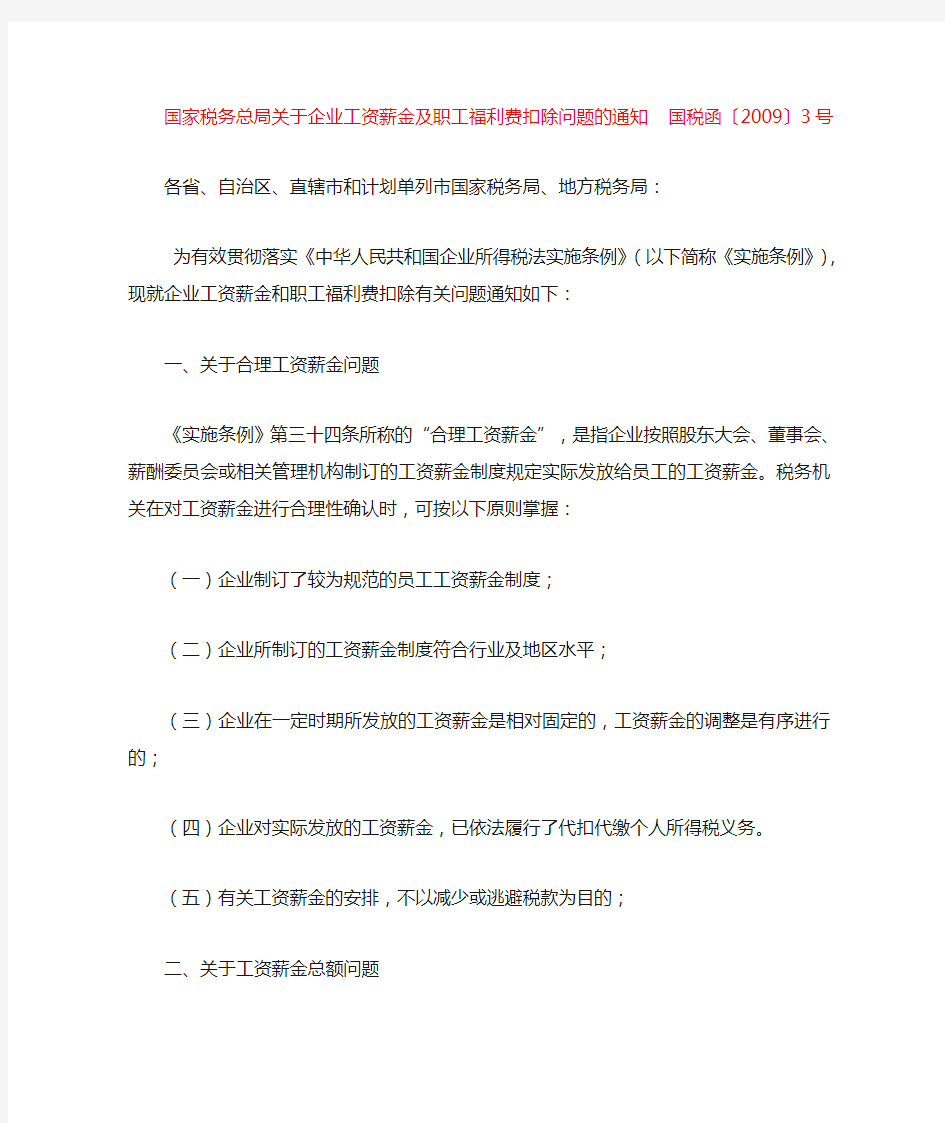 国家税务总局关于企业工资薪金及职工福利费扣除问题的通知　国税函〔2009〕3号

各省、自治区、直辖市和计划单列市国家税务局、地方税务局：

为有效贯彻落实《中华人民共和国企业所得税法实施条例》(以下简称《实施条例》)，现就企业工资薪金和职工福利费扣除有关问题通知如下：

一、关于合理工资薪金问题

《实施条例》第三十四条所称的“合理工资薪金”，是指企业按照股东大会、董事会、薪酬委员会或相关管理机构制订的工资薪金制度规定实际发放给员工的工资薪金。税务机关在对工资薪金进行合理性确认时，可按以下原则掌握：

(一)企业制订了较为规范的员工工资薪金制度；

(二)企业所制订的工资薪金制度符合行业及地区水平；

(三)企业在一定时期所发放的工资薪金是相对固定的，工资薪金的调整是有序进行的；

(四)企业对实际发放的工资薪金，已依法履行了代扣代缴个人所得税义务。

(五)有关工资薪金的安排，不以减少或逃避税款为目的；

二、关于工资薪金总额问题